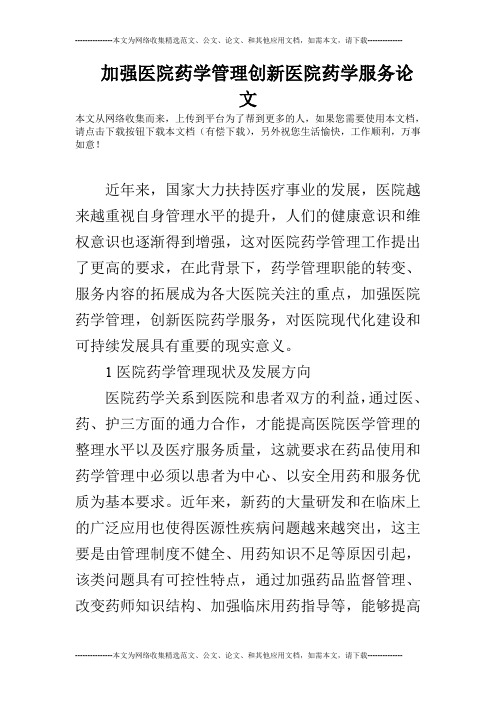 --------------本文为网络收集精选范文、公文、论文、和其他应用文档，如需本文，请下载--------------

加强医院药学管理创新医院药学服务论文

本文从网络收集而来，上传到平台为了帮到更多的人，如果您需要使用本文档，请点击下载按钮下载本文档（有偿下载），另外祝您生活愉快，工作顺利，万事如意！

近年来，国家大力扶持医疗事业的发展，医院越来越重视自身管理水平的提升，人们的健康意识和维权意识也逐渐得到增强，这对医院药学管理工作提出了更高的要求，在此背景下，药学管理职能的转变、服务内容的拓展成为各大医院关注的重点，加强医院药学管理，创新医院药学服务，对医院现代化建设和可持续发展具有重要的现实意义。

1 医院药学管理现状及发展方向

医院药学关系到医院和患者双方的利益，通过医、药、护三方面的通力合作，才能提高医院医学管理的整理水平以及医疗服务质量，这就要求在药品使用和药学管理中必须以患者为中心、以安全用药和服务优质为基本要求。近年来，新药的大量研发和在临床上的广泛应用也使得医源性疾病问题越来越突出，这主要是由管理制度不健全、用药知识不足等原因引起，该类问题具有可控性特点，通过加强药品监督管理、改变药师知识结构、加强临床用药指导等，能够提高

--------------本文为网络收集精选范文、公文、论文、和其他应用文档，如需本文，请下载--------------